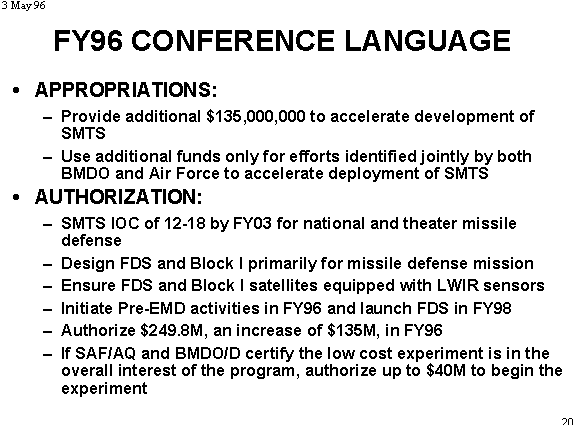 3 May 96

FY96 CONFERENCE LANGUAGE

• APPROPRIATIONS:
– Provide additional \$135,000,000 to accelerate development of SMTS
– Use additional funds only for efforts identified jointly by both BMDO and Air Force to accelerate deployment of SMTS

• AUTHORIZATION:
– SMTS IOC of 12-18 by FY03 for national and theater missile defense
– Design FDS and Block I primarily for missile defense mission
– Ensure FDS and Block I satellites equipped with LWIR sensors
– Initiate Pre-EMD activities in FY96 and launch FDS in FY98
– Authorize \$249.8M, an increase of \$135M, in FY96
– If SAF/AQ and BMDO/D certify the low cost experiment is in the overall interest of the program, authorize up to \$40M to begin the experiment

20